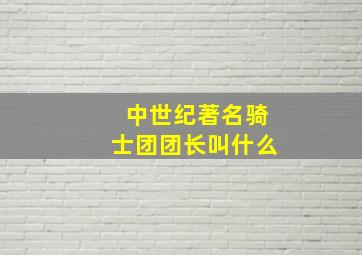 中世纪著名骑士团团长叫什么